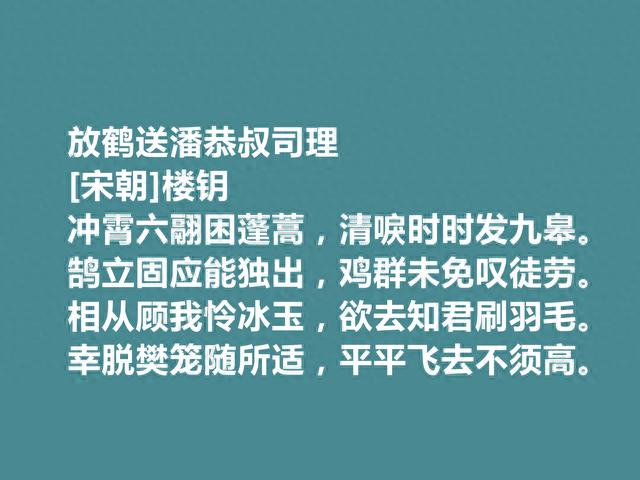 放鹤送潘恭叔司理
[宋朝]楼钥
冲霄六翮困蓬蒿，清唳时时发九皋。
鹄立固应能独出，鸡群未免叹徒劳。
相从顾我怜冰玉，欲去知君刷羽毛。
幸脱樊笼随所适，平平飞去不须高。